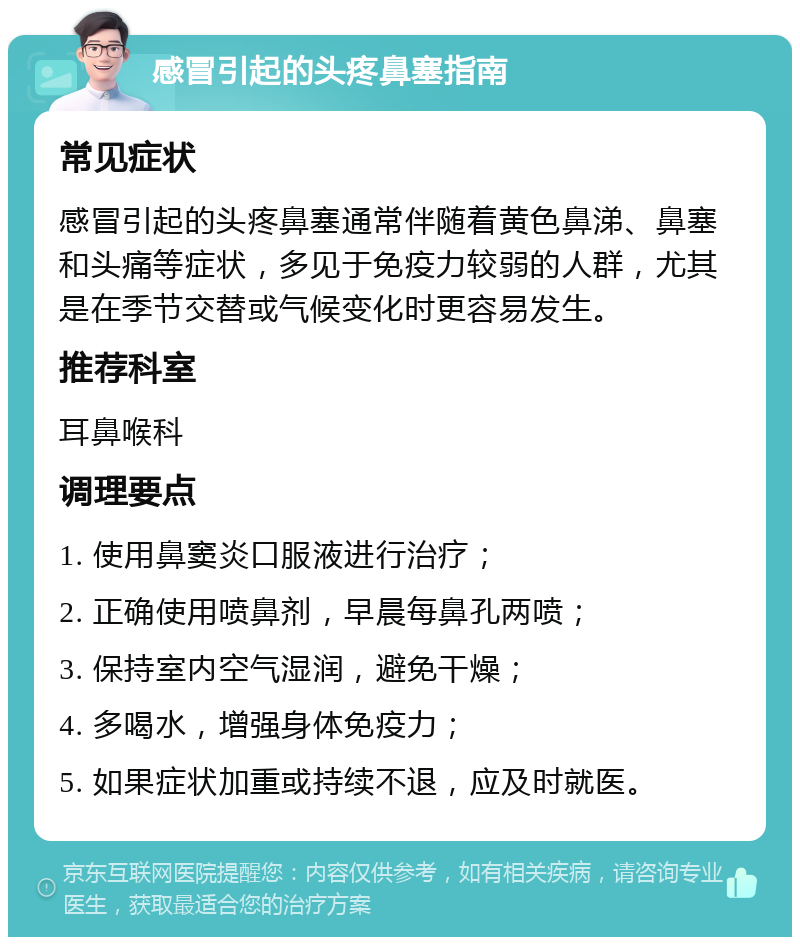 感冒引起的头疼鼻塞指南

常见症状

感冒引起的头疼鼻塞通常伴随着黄色鼻涕、鼻塞和头痛等症状，多见于免疫力较弱的人群，尤其是在季节交替或气候变化时更容易发生。

推荐科室

耳鼻喉科

调理要点

1. 使用鼻窦炎口服液进行治疗；

2. 正确使用喷鼻剂，早晨每鼻孔两喷；

3. 保持室内空气湿润，避免干燥；

4. 多喝水，增强身体免疫力；

5. 如果症状加重或持续不退，应及时就医。

京东互联网医院提醒您：内容仅供参考，如有相关疾病，请咨询专业医生，获取最适合您的治疗方案